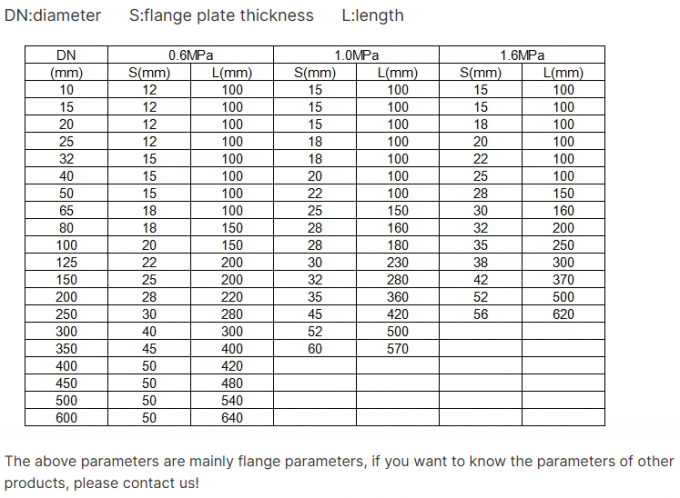 DN:diameter S:flange plate thickness L:length

| DN | 0.6MPa | | 1.0MPa | | 1.6MPa | |
|---|---|---|---|---|---|---|
| (mm) | S(mm) | L(mm) | S(mm) | L(mm) | S(mm) | L(mm) |
| 10 | 12 | 100 | 15 | 100 | 15 | 100 |
| 15 | 12 | 100 | 15 | 100 | 15 | 100 |
| 20 | 12 | 100 | 15 | 100 | 18 | 100 |
| 25 | 12 | 100 | 18 | 100 | 20 | 100 |
| 32 | 15 | 100 | 18 | 100 | 22 | 100 |
| 40 | 15 | 100 | 20 | 100 | 25 | 100 |
| 50 | 15 | 100 | 22 | 100 | 28 | 150 |
| 65 | 18 | 100 | 25 | 150 | 30 | 160 |
| 80 | 18 | 150 | 28 | 160 | 32 | 200 |
| 100 | 20 | 150 | 28 | 180 | 35 | 250 |
| 125 | 22 | 200 | 30 | 230 | 38 | 300 |
| 150 | 25 | 200 | 32 | 280 | 42 | 370 |
| 200 | 28 | 220 | 35 | 360 | 52 | 500 |
| 250 | 30 | 280 | 45 | 420 | 56 | 620 |
| 300 | 40 | 300 | 52 | 500 | | |
| 350 | 45 | 400 | 60 | 570 | | |
| 400 | 50 | 420 | | | | |
| 450 | 50 | 480 | | | | |
| 500 | 50 | 540 | | | | |
| 600 | 50 | 640 | | | | |

The above parameters are mainly flange parameters, if you want to know the parameters of other products, please contact us!